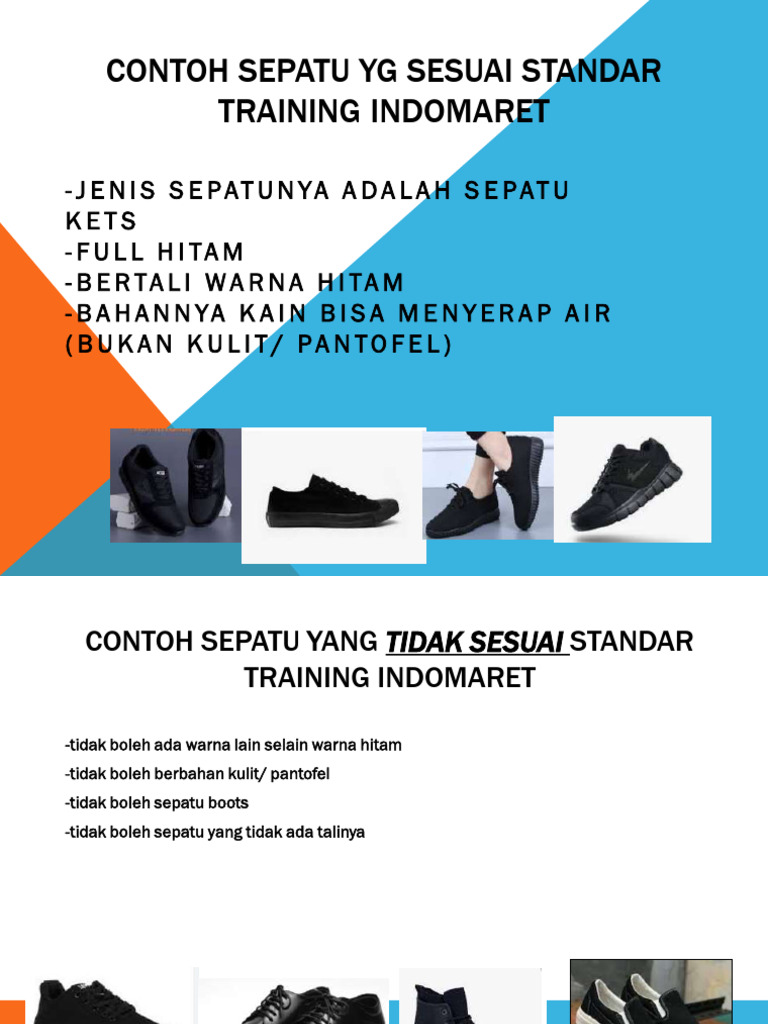 CONTOH SEPATU YG SESUAI STANDAR TRAINING INDOMARET

-JENIS SEPATUNYA ADALAH SEPATU KETS
-FULL HITAM
-BERTALI WARNA HITAM
-BAHANNYA KAIN BISA MENYERAP AIR (BUKAN KULIT/ PANTOFEL)

CONTOH SEPATU YANG TIDAK SESUAI STANDAR TRAINING INDOMARET

-tidak boleh ada warna lain selain warna hitam
-tidak boleh berbahan kulit/ pantofel
-tidak boleh sepatu boots
-tidak boleh sepatu yang tidak ada talinya